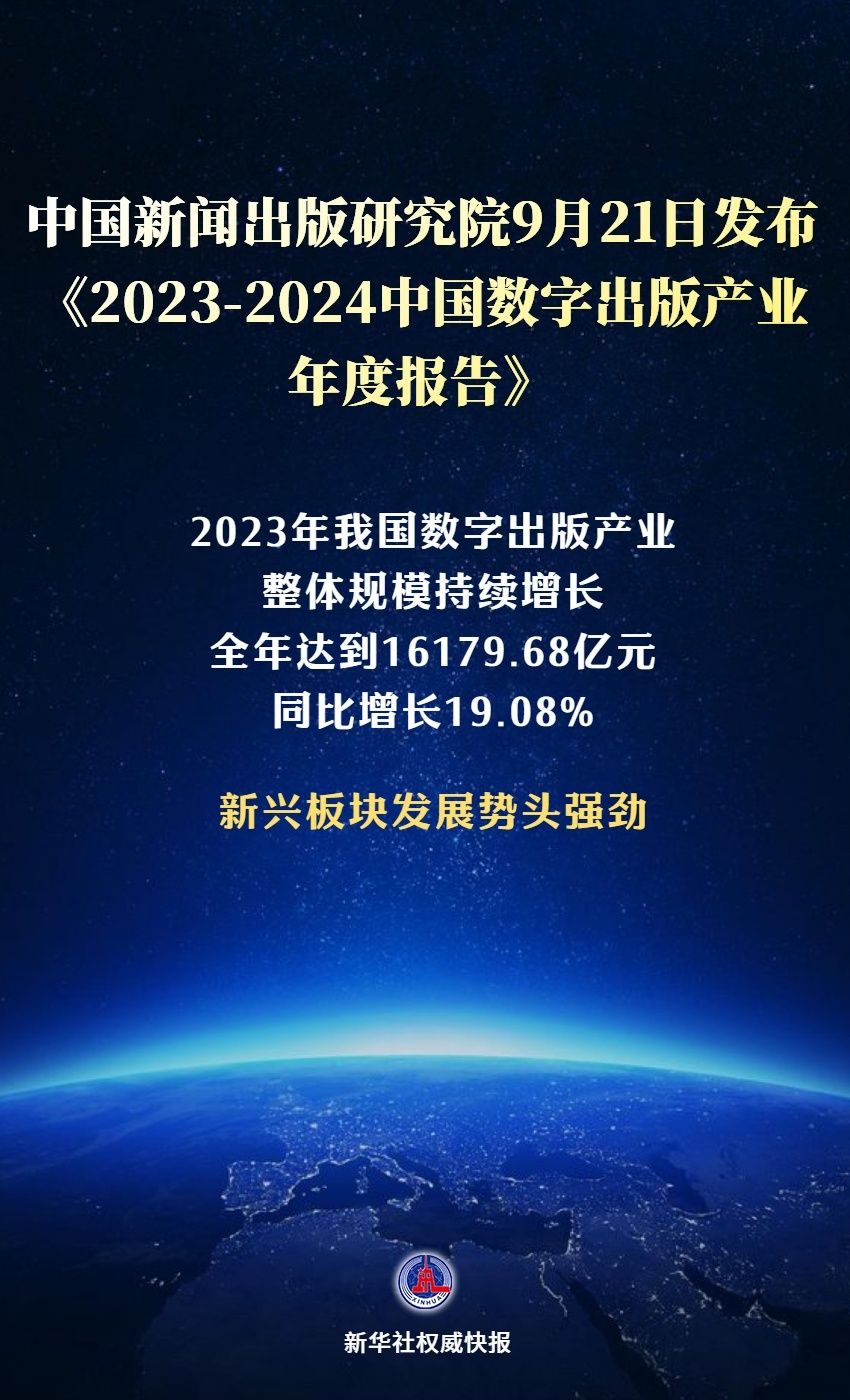 中国新闻出版研究院9月21日发布《2023-2024中国数字出版产业年度报告》

2023年我国数字出版产业
整体规模持续增长
全年达到16179.68亿元
同比增长19.08%

新兴板块发展势头强劲

XINHUA

新华社权威快报